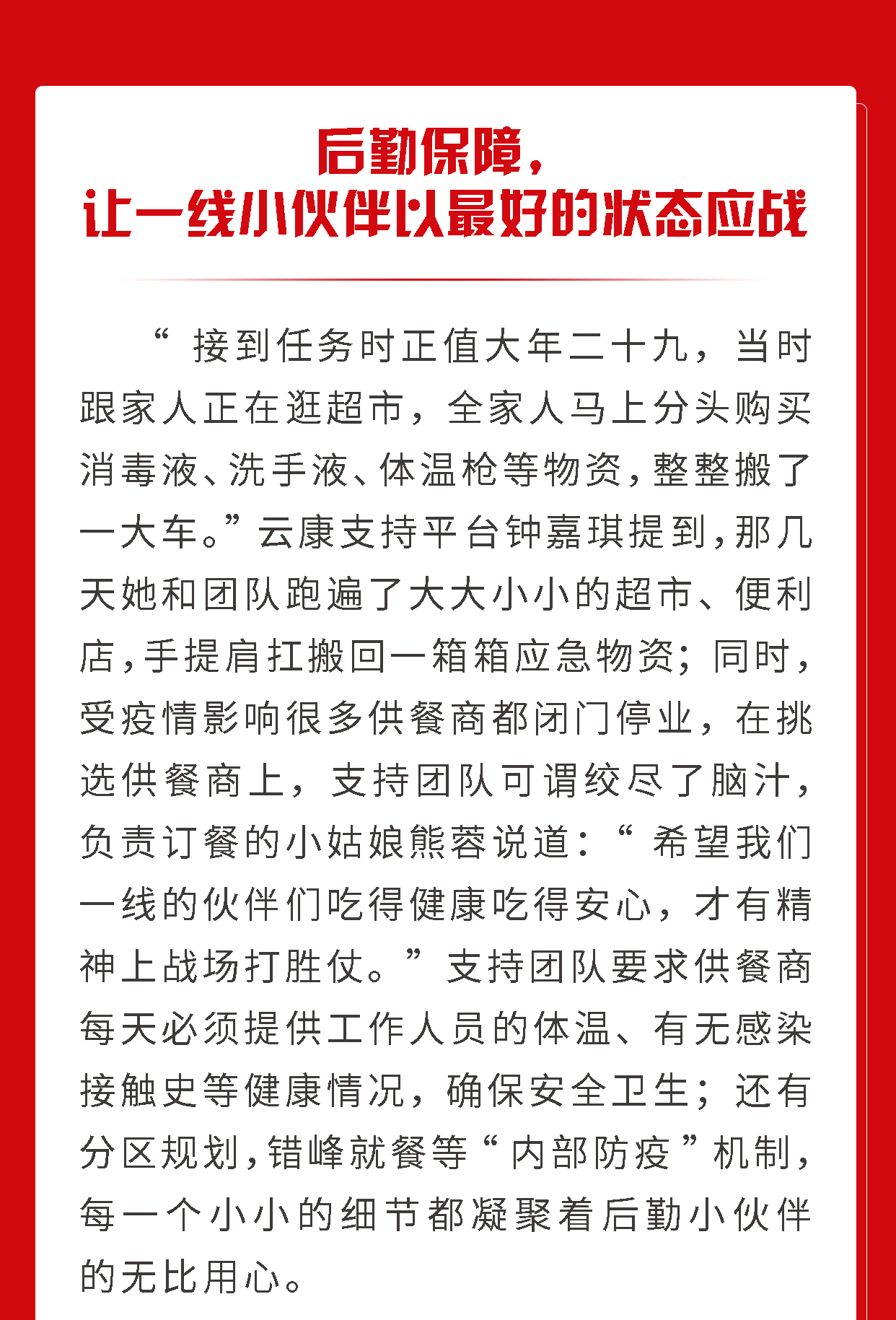 后勤保障，
让一线小伙伴以最好的状态应战

“接到任务时正值大年二十九，当时跟家人正在逛超市，全家人马上分头购买消毒液、洗手液、体温枪等物资，整整搬了一大车。”云康支持平台钟嘉琪提到，那几天她和团队跑遍了大大小小的超市、便利店，手提肩扛搬回一箱箱应急物资；同时，受疫情影响很多供餐商都闭门停业，在挑选供餐商上，支持团队可谓绞尽了脑汁，负责订餐的小姑娘熊蓉说道：“希望我们一线的伙伴们吃得健康吃得安心，才有精神上战场打胜仗。”支持团队要求供餐商每天必须提供工作人员的体温、有无感染接触史等健康情况，确保安全卫生；还有分区规划，错峰就餐等“内部防疫”机制，每一个小小的细节都凝聚着后勤小伙伴的无比用心。